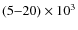 $(5–20) \times 10^3$